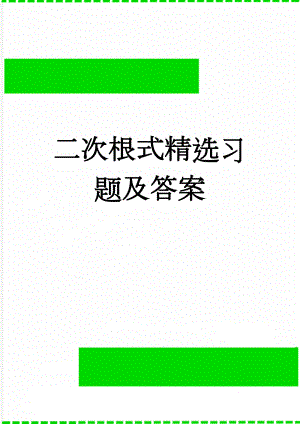 二次根式精选习题及答案